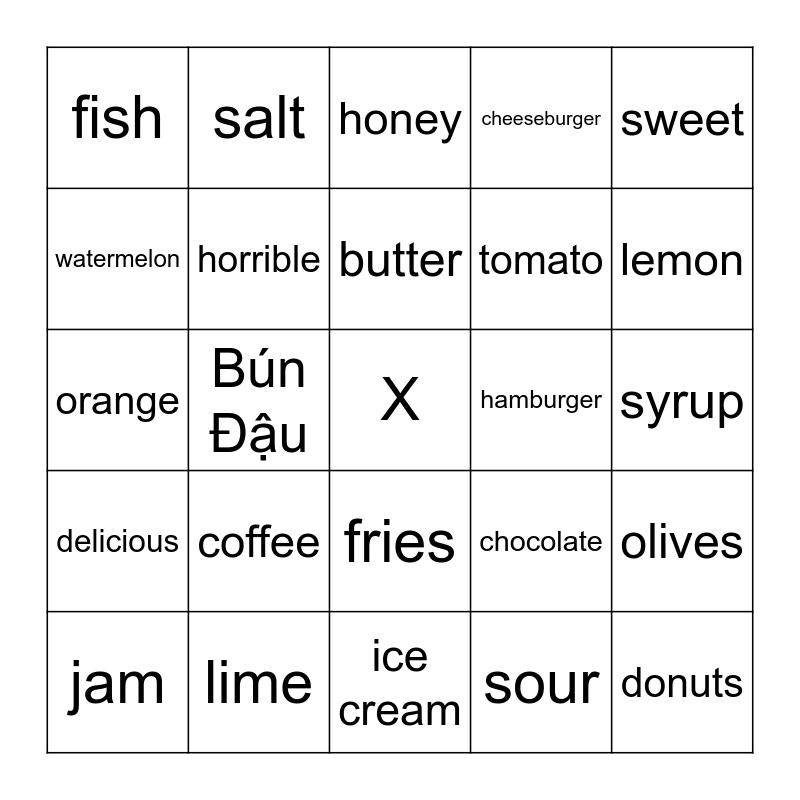 | fish | salt | honey | cheeseburger | sweet |
|---|---|---|---|---|
| watermelon | horrible | butter | tomato | lemon |
| orange | Bún Đậu | X | hamburger | syrup |
| delicious | coffee | fries | chocolate | olives |
| jam | lime | ice cream | sour | donuts |